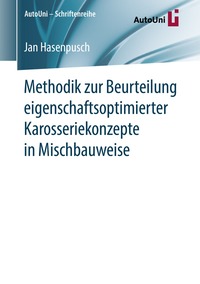 AutoUni – Schriftenreihe

AutoUni

Jan Hasenpusch

Methodik zur Beurteilung eigenschaftsoptimierter Karosseriekonzepte in Mischbauweise